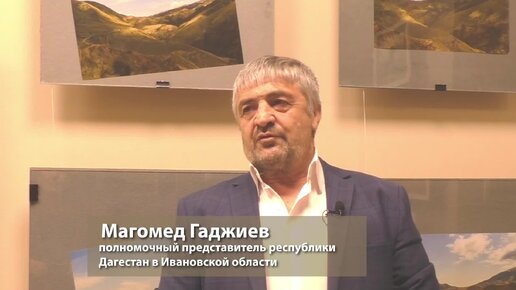 Магомед Гаджиев
полномочный представитель республики Дагестан в Ивановской области